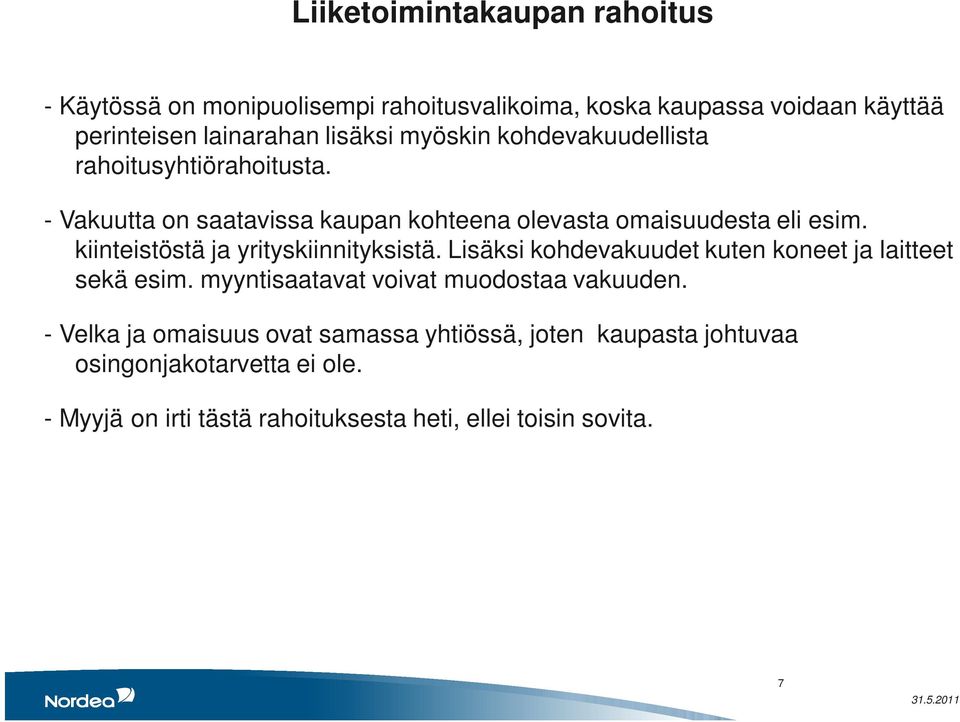 Liiketoimintakaupan rahoitus

- Käytössä on monipuolisempi rahoitusvalikoima, koska kaupassa voidaan käyttää perinteisen lainarahan lisäksi myöskin kohdevakuudellista rahoitusyhtiörahoitusta.

- Vakuutta on saatavissa kaupan kohteena olevasta omaisuudesta eli esim. kiinteistöstä ja yrityskiinnityksistä. Lisäksi kohdevakuudet kuten koneet ja laitteet sekä esim. myyntisaatavat voivat muodostaa vakuuden.

- Velka ja omaisuus ovat samassa yhtiössä, joten kaupasta johtuvaa osingonjakotarvetta ei ole.

- Myyjä on irti tästä rahoituksesta heti, ellei toisin sovita.

Nordea

7

31.5.2011